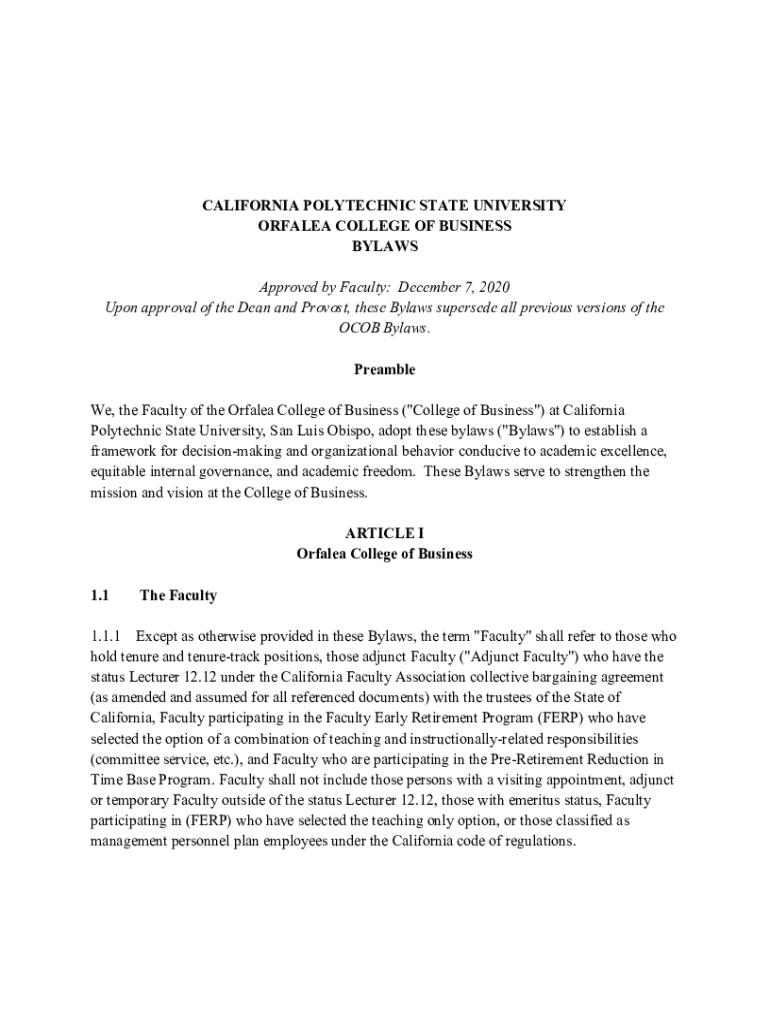 CALIFORNIA POLYTECHNIC STATE UNIVERSITY
ORFALEA COLLEGE OF BUSINESS
BYLAWS

Approved by Faculty: December 7, 2020
Upon approval of the Dean and Provost, these Bylaws supersede all previous versions of the OCOB Bylaws.

Preamble

We, the Faculty of the Orfalea College of Business ("College of Business") at California Polytechnic State University, San Luis Obispo, adopt these bylaws ("Bylaws") to establish a framework for decision-making and organizational behavior conducive to academic excellence, equitable internal governance, and academic freedom. These Bylaws serve to strengthen the mission and vision at the College of Business.

ARTICLE I
Orfalea College of Business

1.1 The Faculty

1.1.1 Except as otherwise provided in these Bylaws, the term "Faculty" shall refer to those who hold tenure and tenure-track positions, those adjunct Faculty ("Adjunct Faculty") who have the status Lecturer 12.12 under the California Faculty Association collective bargaining agreement (as amended and assumed for all referenced documents) with the trustees of the State of California, Faculty participating in the Faculty Early Retirement Program (FERP) who have selected the option of a combination of teaching and instructionally-related responsibilities (committee service, etc.), and Faculty who are participating in the Pre-Retirement Reduction in Time Base Program. Faculty shall not include those persons with a visiting appointment, adjunct or temporary Faculty outside of the status Lecturer 12.12, those with emeritus status, Faculty participating in (FERP) who have selected the teaching only option, or those classified as management personnel plan employees under the California code of regulations.